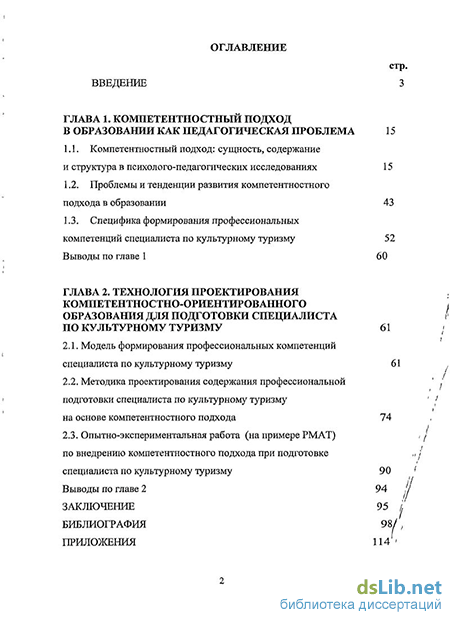 ОГЛАВЛЕНИЕ

стр.

ВВЕДЕНИЕ 3

ГЛАВА 1. КОМПЕТЕНТНОСТНЫЙ ПОДХОД В ОБРАЗОВАНИИ КАК ПЕДАГОГИЧЕСКАЯ ПРОБЛЕМА 15

1.1. Компетентностный подход: сущность, содержание и структура в психолого-педагогических исследованиях 15

1.2. Проблемы и тенденции развития компетентностного подхода в образовании 43

1.3. Специфика формирования профессиональных компетенций специалиста по культурному туризму 52

Выводы по главе 1 60

ГЛАВА 2. ТЕХНОЛОГИЯ ПРОЕКТИРОВАНИЯ КОМПЕТЕНТНОСТНО-ОРИЕНТИРОВАННОГО ОБРАЗОВАНИЯ ДЛЯ ПОДГОТОВКИ СПЕЦИАЛИСТА ПО КУЛЬТУРНОМУ ТУРИЗМУ 61

2.1. Модель формирования профессиональных компетенций специалиста по культурному туризму 61

2.2. Методика проектирования содержания профессиональной подготовки специалиста по культурному туризму на основе компетентностного подхода 74

2.3. Опытно-экспериментальная работа (на примере РМАТ) по внедрению компетентностного подхода при подготовке специалиста по культурному туризму 90

Выводы по главе 2 94

ЗАКЛЮЧЕНИЕ 95

БИБЛИОГРАФИЯ 98

ПРИЛОЖЕНИЯ 114

2

dsLib.net
библиотека диссертаций